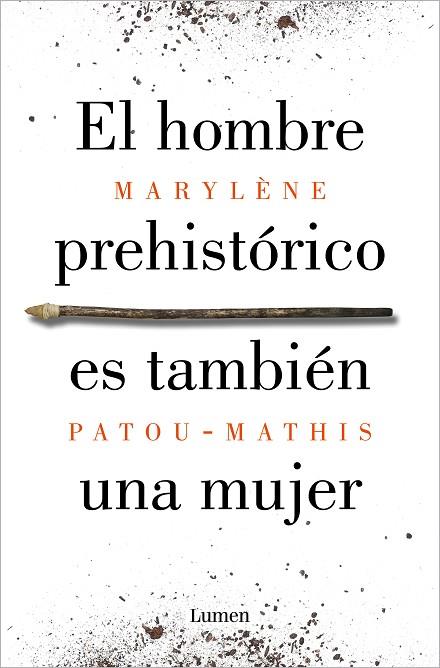 El hombre
MARYLÈNE
prehistórico
es también
PATOU-MATHIS
una mujer

Lumen